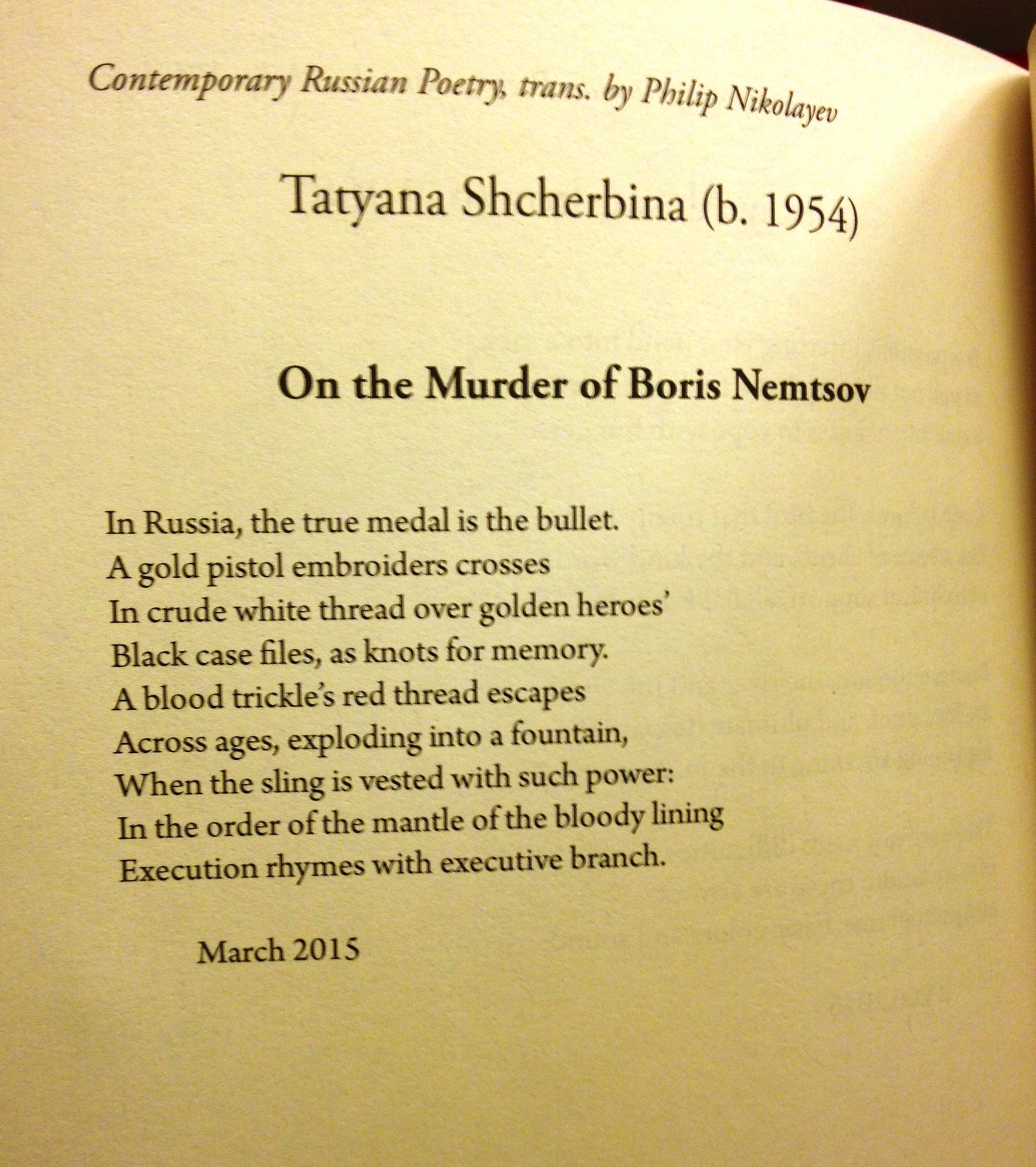 Contemporary Russian Poetry, trans. by Philip Nikolayev

Tatyana Shcherbina (b. 1954)

On the Murder of Boris Nemtsov

In Russia, the true medal is the bullet.
A gold pistol embroiders crosses
In crude white thread over golden heroes'
Black case files, as knots for memory.
A blood trickle's red thread escapes
Across ages, exploding into a fountain,
When the sling is vested with such power:
In the order of the mantle of the bloody lining
Execution rhymes with executive branch.

March 2015